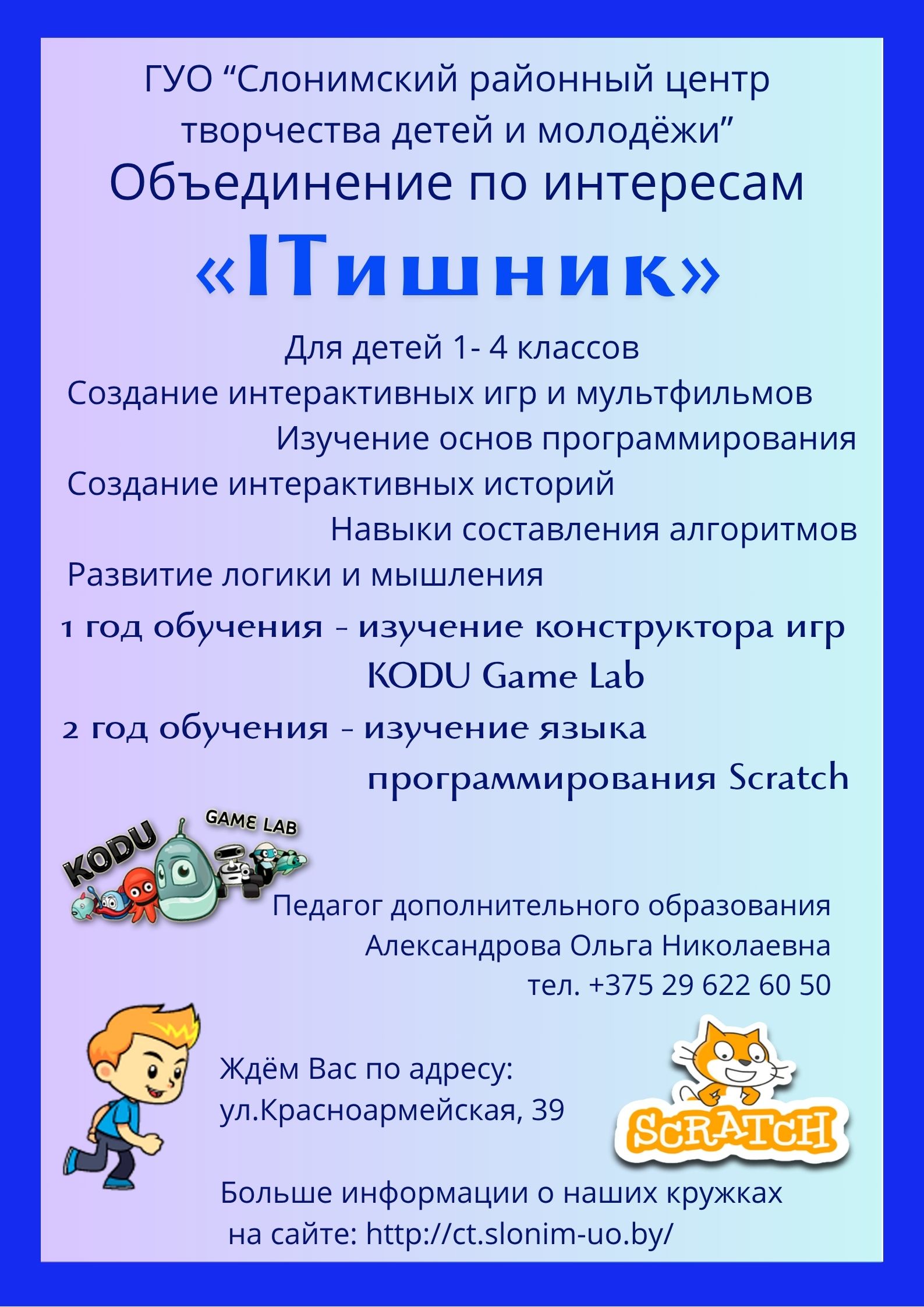 ГУО “Слонимский районный центр творчества детей и молодёжи”
Объединение по интересам
«ITишник»

Для детей 1- 4 классов
Создание интерактивных игр и мультфильмов
Изучение основ программирования
Создание интерактивных историй
Навыки составления алгоритмов
Развитие логики и мышления

1 год обучения - изучение конструктора игр KODU Game Lab
2 год обучения - изучение языка программирования Scratch

KODU GAME LAB

Педагог дополнительного образования
Александрова Ольга Николаевна
тел. +375 29 622 60 50

Ждём Вас по адресу:
ул.Красноармейская, 39

SCRATCH

Больше информации о наших кружках на сайте: http://ct.slonim-uo.by/